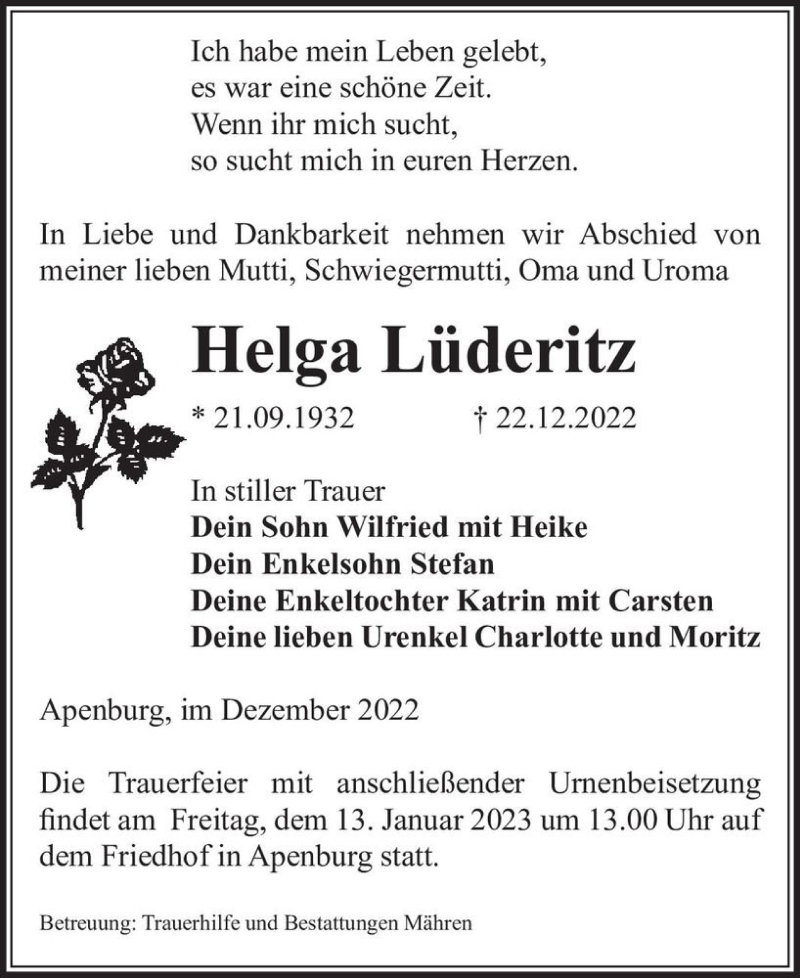 Ich habe mein Leben gelebt,
es war eine schöne Zeit.
Wenn ihr mich sucht,
so sucht mich in euren Herzen.

In Liebe und Dankbarkeit nehmen wir Abschied von meiner lieben Mutti, Schwiegermutti, Oma und Uroma

Helga Lüderitz

* 21.09.1932 † 22.12.2022

In stiller Trauer
Dein Sohn Wilfried mit Heike
Dein Enkelsohn Stefan
Deine Enkeltochter Katrin mit Carsten
Deine lieben Urenkel Charlotte und Moritz

Apenburg, im Dezember 2022

Die Trauerfeier mit anschließender Urnenbeisetzung findet am Freitag, dem 13. Januar 2023 um 13.00 Uhr auf dem Friedhof in Apenburg statt.

Betreuung: Trauerhilfe und Bestattungen Mähren